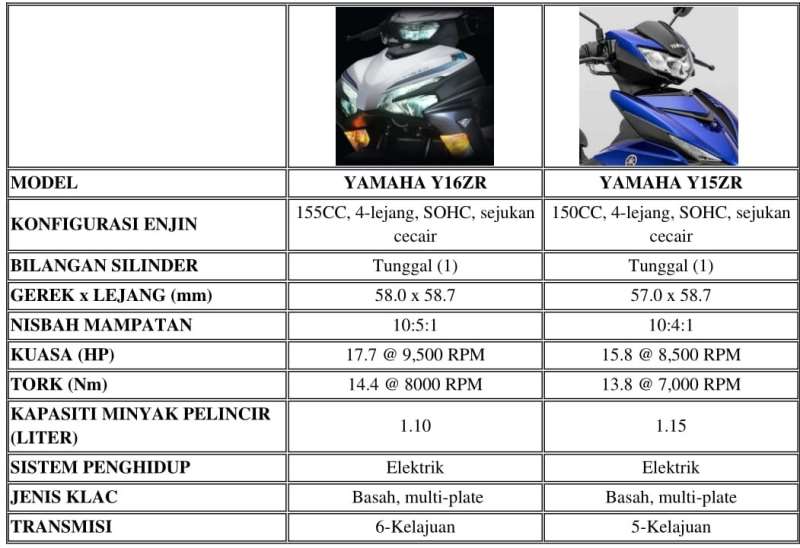 | | | |
|---|---|---|
| MODEL | YAMAHA Y16ZR | YAMAHA Y15ZR |
| KONFIGURASI ENJIN | 155CC, 4-lejang, SOHC, sejukan cecair | 150CC, 4-lejang, SOHC, sejukan cecair |
| BILANGAN SILINDER | Tunggal (1) | Tunggal (1) |
| GEREK x LEJANG (mm) | 58.0 x 58.7 | 57.0 x 58.7 |
| NISBAH MAMPATAN | 10:5:1 | 10:4:1 |
| KUASA (HP) | 17.7 @ 9,500 RPM | 15.8 @ 8,500 RPM |
| TORK (Nm) | 14.4 @ 8000 RPM | 13.8 @ 7,000 RPM |
| KAPASITI MINYAK PELINCIR (LITER) | 1.10 | 1.15 |
| SISTEM PENGHIDUP | Elektrik | Elektrik |
| JENIS KLAC | Basah, multi-plate | Basah, multi-plate |
| TRANSMISI | 6-Kelajuan | 5-Kelajuan |